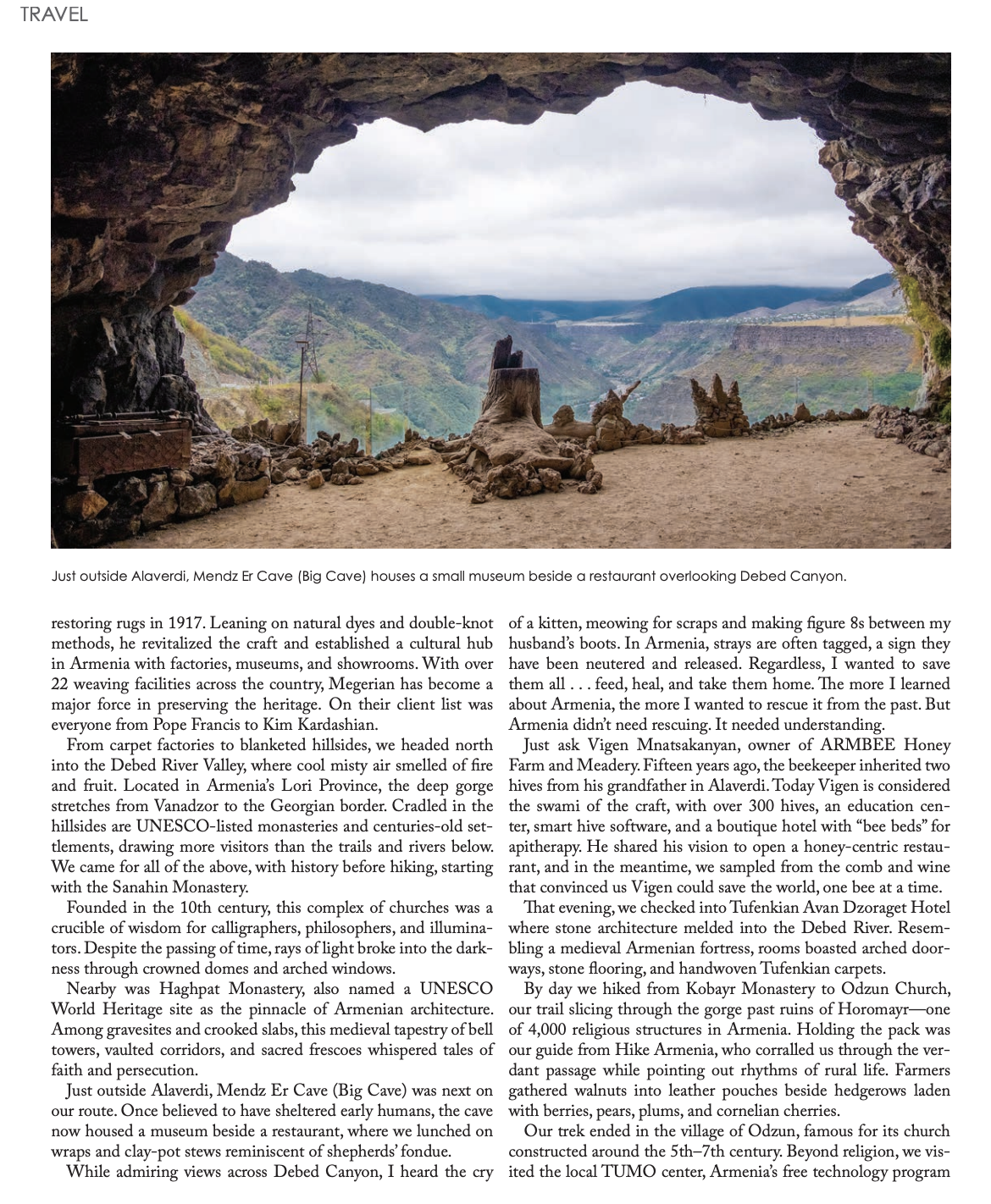 TRAVEL

Just outside Alaverdi, Mendz Er Cave (Big Cave) houses a small museum beside a restaurant overlooking Debed Canyon.

restoring rugs in 1917. Leaning on natural dyes and double-knot methods, he revitalized the craft and established a cultural hub in Armenia with factories, museums, and showrooms. With over 22 weaving facilities across the country, Megerian has become a major force in preserving the heritage. On their client list was everyone from Pope Francis to Kim Kardashian.

From carpet factories to blanketed hillsides, we headed north into the Debed River Valley, where cool misty air smelled of fire and fruit. Located in Armenia's Lori Province, the deep gorge stretches from Vanadzor to the Georgian border. Cradled in the hillsides are UNESCO-listed monasteries and centuries-old settlements, drawing more visitors than the trails and rivers below. We came for all of the above, with history before hiking, starting with the Sanahin Monastery.

Founded in the 10th century, this complex of churches was a crucible of wisdom for calligraphers, philosophers, and illuminators. Despite the passing of time, rays of light broke into the darkness through crowned domes and arched windows.

Nearby was Haghpat Monastery, also named a UNESCO World Heritage site as the pinnacle of Armenian architecture. Among gravesites and crooked slabs, this medieval tapestry of bell towers, vaulted corridors, and sacred frescoes whispered tales of faith and persecution.

Just outside Alaverdi, Mendz Er Cave (Big Cave) was next on our route. Once believed to have sheltered early humans, the cave now housed a museum beside a restaurant, where we lunched on wraps and clay-pot stews reminiscent of shepherds' fondue.

While admiring views across Debed Canyon, I heard the cry of a kitten, meowing for scraps and making figure 8s between my husband's boots. In Armenia, strays are often tagged, a sign they have been neutered and released. Regardless, I wanted to save them all . . . feed, heal, and take them home. The more I learned about Armenia, the more I wanted to rescue it from the past. But Armenia didn't need rescuing. It needed understanding.

Just ask Vigen Mnatsakanyan, owner of ARMBEE Honey Farm and Meadery. Fifteen years ago, the beekeeper inherited two hives from his grandfather in Alaverdi. Today Vigen is considered the swami of the craft, with over 300 hives, an education center, smart hive software, and a boutique hotel with "bee beds" for apitherapy. He shared his vision to open a honey-centric restaurant, and in the meantime, we sampled from the comb and wine that convinced us Vigen could save the world, one bee at a time.

That evening, we checked into Tufenkian Avan Dzoraget Hotel where stone architecture melded into the Debed River. Resembling a medieval Armenian fortress, rooms boasted arched doorways, stone flooring, and handwoven Tufenkian carpets.

By day we hiked from Kobayr Monastery to Odzun Church, our trail slicing through the gorge past ruins of Horomayr—one of 4,000 religious structures in Armenia. Holding the pack was our guide from Hike Armenia, who corralled us through the verdant passage while pointing out rhythms of rural life. Farmers gathered walnuts into leather pouches beside hedgerows laden with berries, pears, plums, and cornelian cherries.

Our trek ended in the village of Odzun, famous for its church constructed around the 5th–7th century. Beyond religion, we visited the local TUMO center, Armenia's free technology program